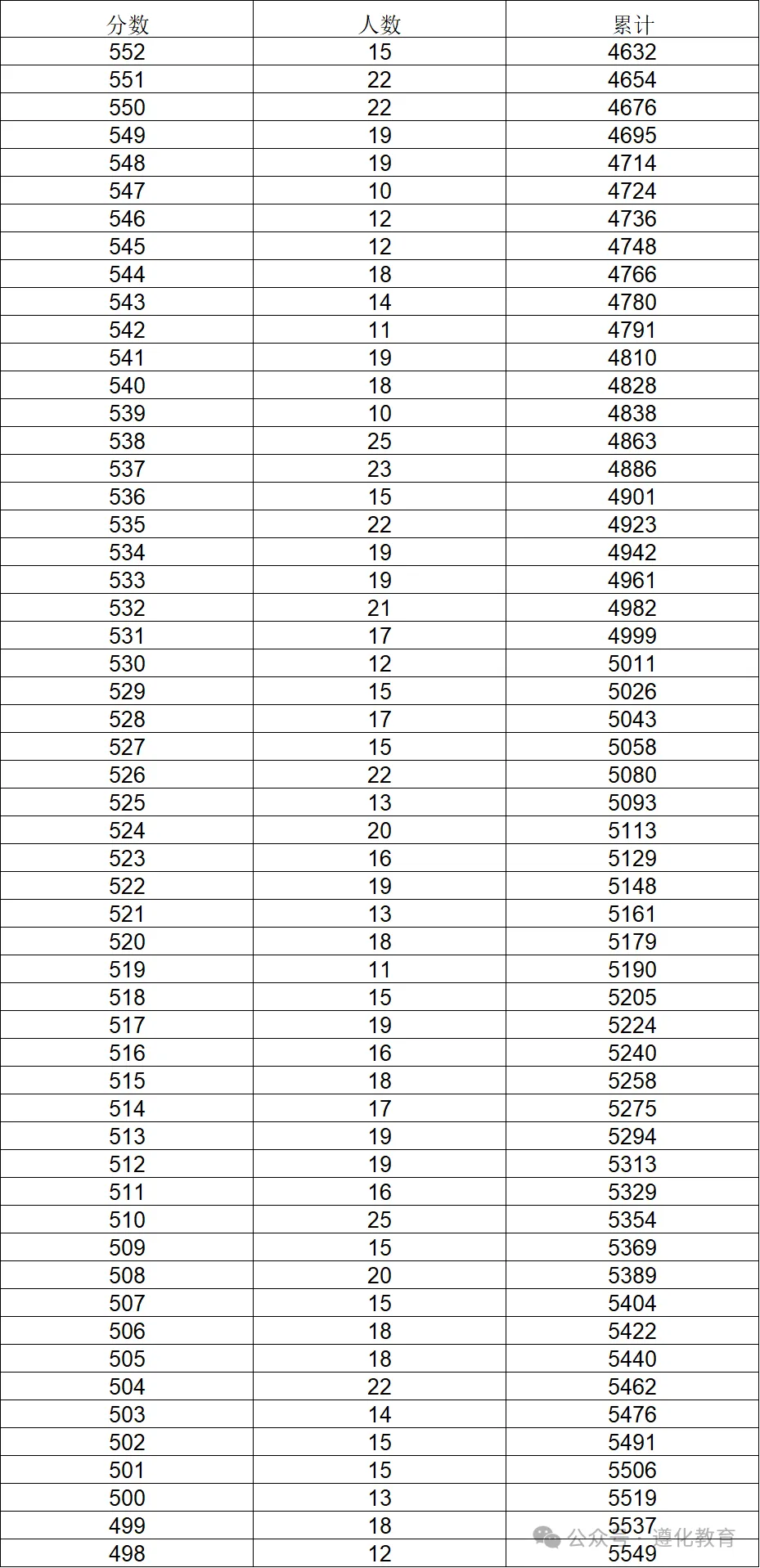 | 分数 | 人数 | 累计 |
|---|---|---|
| 552 | 15 | 4632 |
| 551 | 22 | 4654 |
| 550 | 22 | 4676 |
| 549 | 19 | 4695 |
| 548 | 19 | 4714 |
| 547 | 10 | 4724 |
| 546 | 12 | 4736 |
| 545 | 12 | 4748 |
| 544 | 18 | 4766 |
| 543 | 14 | 4780 |
| 542 | 11 | 4791 |
| 541 | 19 | 4810 |
| 540 | 18 | 4828 |
| 539 | 10 | 4838 |
| 538 | 25 | 4863 |
| 537 | 23 | 4886 |
| 536 | 15 | 4901 |
| 535 | 22 | 4923 |
| 534 | 19 | 4942 |
| 533 | 19 | 4961 |
| 532 | 21 | 4982 |
| 531 | 17 | 4999 |
| 530 | 12 | 5011 |
| 529 | 15 | 5026 |
| 528 | 17 | 5043 |
| 527 | 15 | 5058 |
| 526 | 22 | 5080 |
| 525 | 13 | 5093 |
| 524 | 20 | 5113 |
| 523 | 16 | 5129 |
| 522 | 19 | 5148 |
| 521 | 13 | 5161 |
| 520 | 18 | 5179 |
| 519 | 11 | 5190 |
| 518 | 15 | 5205 |
| 517 | 19 | 5224 |
| 516 | 16 | 5240 |
| 515 | 18 | 5258 |
| 514 | 17 | 5275 |
| 513 | 19 | 5294 |
| 512 | 19 | 5313 |
| 511 | 16 | 5329 |
| 510 | 25 | 5354 |
| 509 | 15 | 5369 |
| 508 | 20 | 5389 |
| 507 | 15 | 5404 |
| 506 | 18 | 5422 |
| 505 | 18 | 5440 |
| 504 | 22 | 5462 |
| 503 | 14 | 5476 |
| 502 | 15 | 5491 |
| 501 | 15 | 5506 |
| 500 | 13 | 5519 |
| 499 | 18 | 5537 |
| 498 | 12 | 5549 |

公众号 · 遵化教育